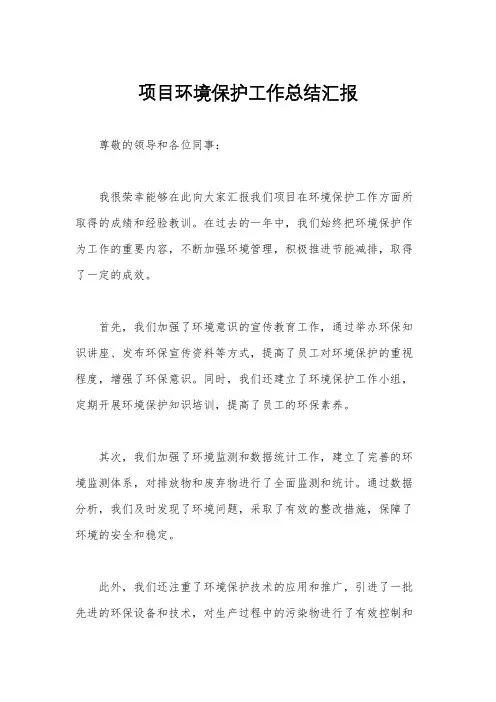 项目环境保护工作总结汇报

尊敬的领导和各位同事：

我很荣幸能够在此向大家汇报我们项目在环境保护工作方面所取得的成绩和经验教训。在过去的一年中，我们始终把环境保护作为工作的重要内容，不断加强环境管理，积极推进节能减排，取得了一定的成效。

首先，我们加强了环境意识的宣传教育工作，通过举办环保知识讲座、发布环保宣传资料等方式，提高了员工对环境保护的重视程度，增强了环保意识。同时，我们还建立了环境保护工作小组，定期开展环境保护知识培训，提高了员工的环保素养。

其次，我们加强了环境监测和数据统计工作，建立了完善的环境监测体系，对排放物和废弃物进行了全面监测和统计。通过数据分析，我们及时发现了环境问题，采取了有效的整改措施，保障了环境的安全和稳定。

此外，我们还注重了环境保护技术的应用和推广，引进了一批先进的环保设备和技术，对生产过程中的污染物进行了有效控制和